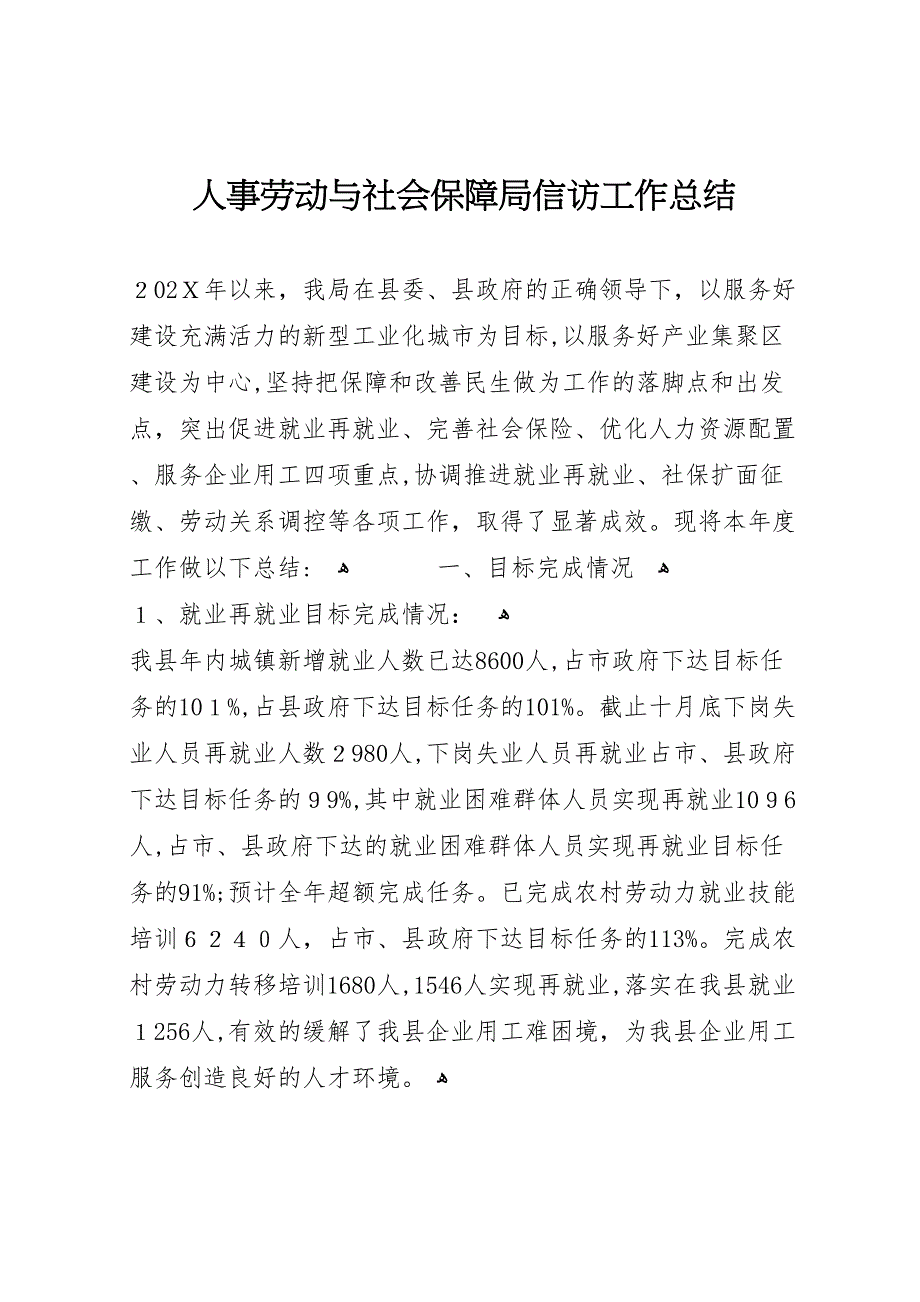 人事劳动与社会保障局信访工作总结

２0２X年以来，我局在县委、县政府的正确领导下，以服务好建设充满活力的新型工业化城市为目标,以服务好产业集聚区建设为中心,坚持把保障和改善民生做为工作的落脚点和出发点，突出促进就业再就业、完善社会保险、优化人力资源配置、服务企业用工四项重点,协调推进就业再就业、社保扩面征缴、劳动关系调控等各项工作，取得了显著成效。现将本年度工作做以下总结： 一、目标完成情况

１、就业再就业目标完成情况：

我县年内城镇新增就业人数已达8600人,占市政府下达目标任务的10１%,占县政府下达目标任务的101%。截止十月底下岗失业人员再就业人数２980人,下岗失业人员再就业占市、县政府下达目标任务的９9%,其中就业困难群体人员实现再就业10９6人,占市、县政府下达的就业困难群体人员实现再就业目标任务的91%;预计全年超额完成任务。已完成农村劳动力就业技能培训６２４０人，占市、县政府下达目标任务的113%。完成农村劳动力转移培训1680人,1546人实现再就业,落实在我县就业１256人,有效的缓解了我县企业用工难困境，为我县企业用工服务创造良好的人才环境。